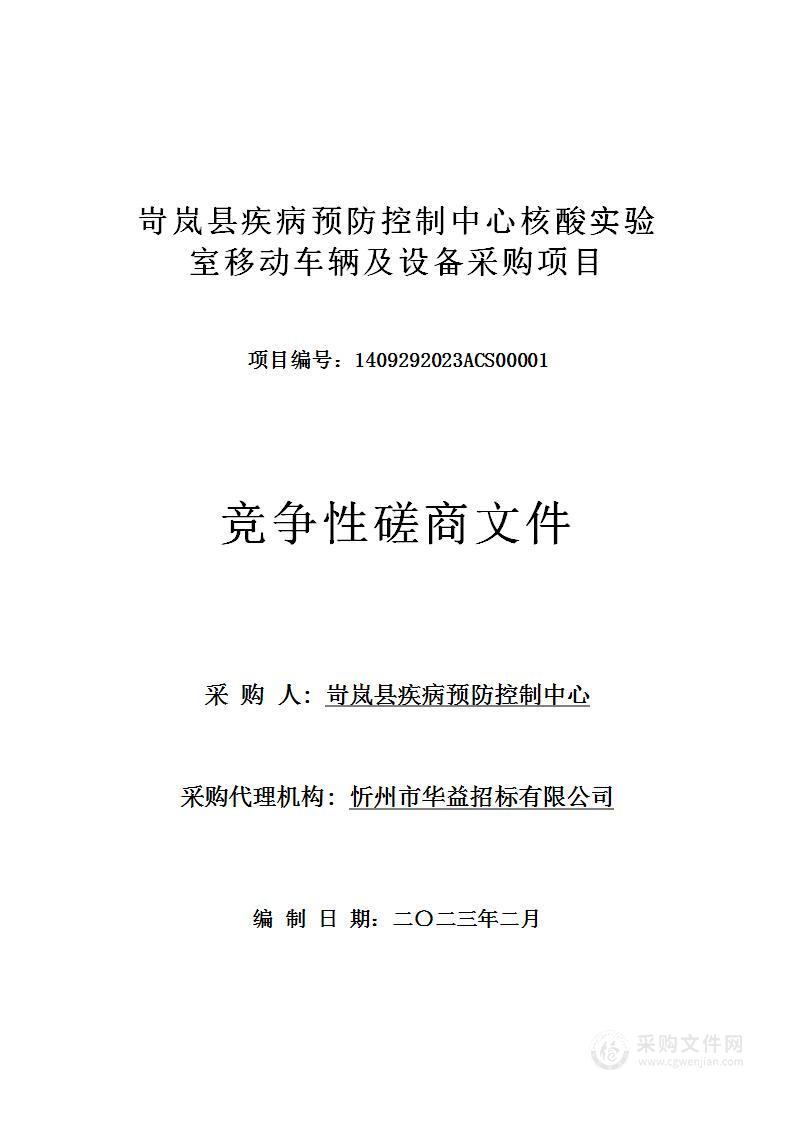 岢岚县疾病预防控制中心核酸实验室移动车辆及设备采购项目

项目编号：1409292023ACS00001

竞争性磋商文件

采 购 人：岢岚县疾病预防控制中心

采购代理机构：忻州市华益招标有限公司

编 制 日 期：二〇二三年二月

采购文件网
www.cgwenjian.com